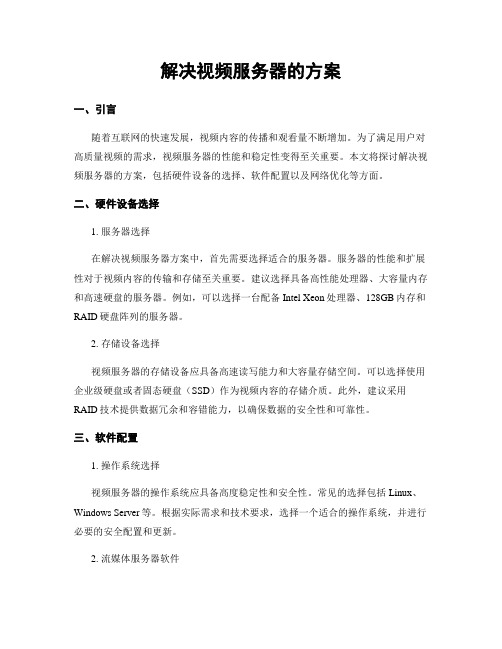 解决视频服务器的方案

一、引言

随着互联网的快速发展，视频内容的传播和观看量不断增加。为了满足用户对高质量视频的需求，视频服务器的性能和稳定性变得至关重要。本文将探讨解决视频服务器的方案，包括硬件设备的选择、软件配置以及网络优化等方面。

二、硬件设备选择

1. 服务器选择

在解决视频服务器方案中，首先需要选择适合的服务器。服务器的性能和扩展性对于视频内容的传输和存储至关重要。建议选择具备高性能处理器、大容量内存和高速硬盘的服务器。例如，可以选择一台配备 Intel Xeon 处理器、128GB 内存和 RAID 硬盘阵列的服务器。

2. 存储设备选择

视频服务器的存储设备应具备高速读写能力和大容量存储空间。可以选择使用企业级硬盘或者固态硬盘（SSD）作为视频内容的存储介质。此外，建议采用 RAID 技术提供数据冗余和容错能力，以确保数据的安全性和可靠性。

三、软件配置

1. 操作系统选择

视频服务器的操作系统应具备高度稳定性和安全性。常见的选择包括 Linux、Windows Server 等。根据实际需求和技术要求，选择一个适合的操作系统，并进行必要的安全配置和更新。

2. 流媒体服务器软件